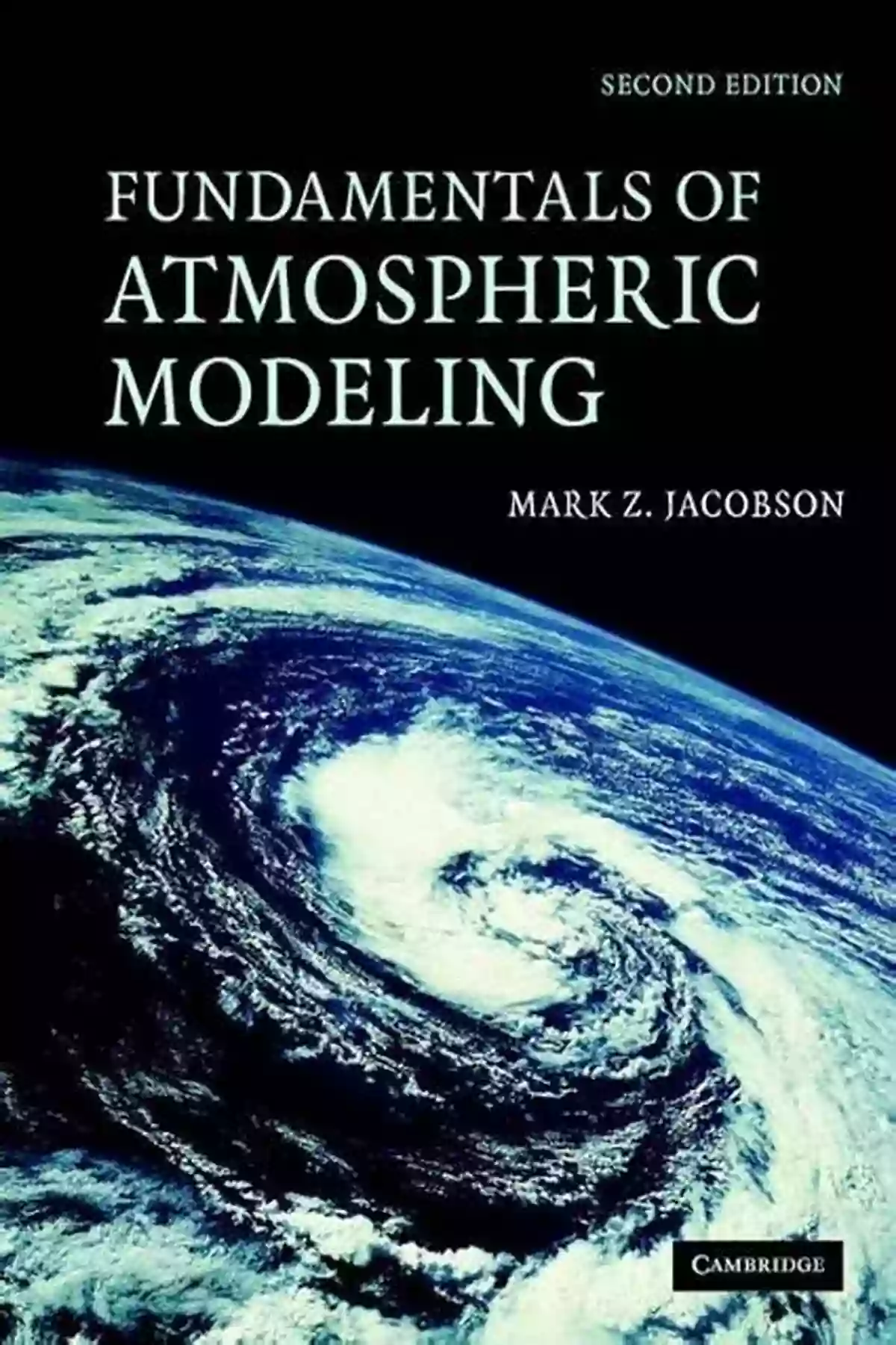 SECOND EDITION

FUNDAMENTALS OF ATMOSPHERIC MODELING

MARK Z. JACOBSON

CAMBRIDGE